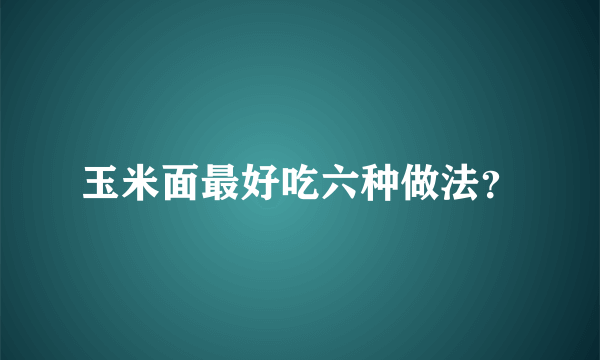 玉米面最好吃六种做法？